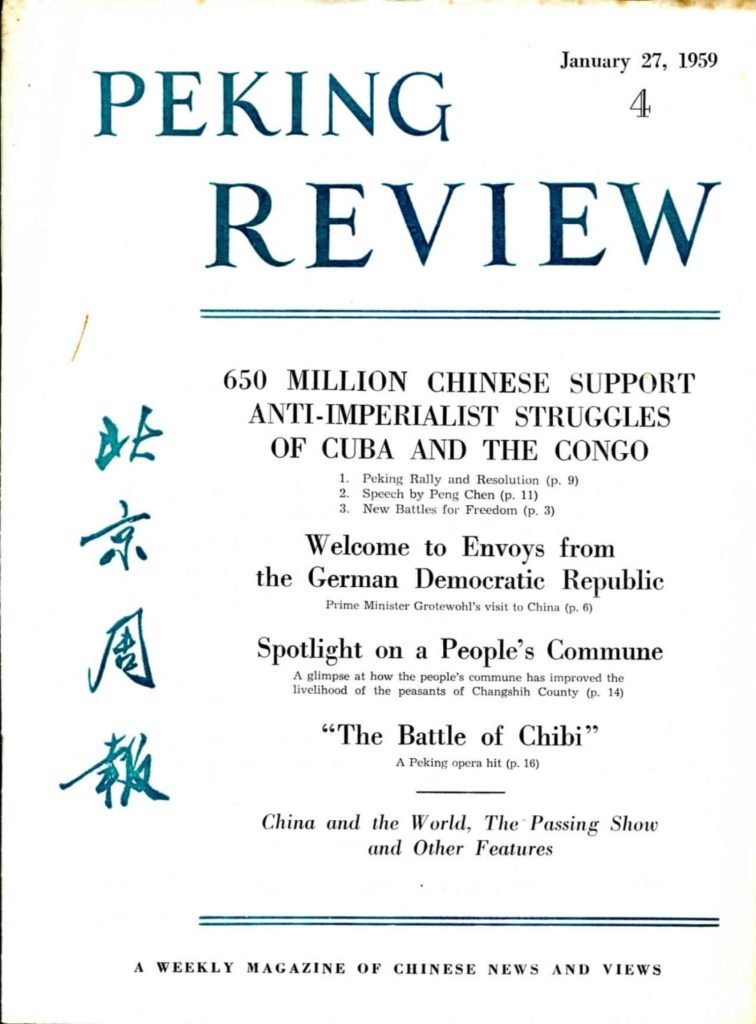 PEKING REVIEW

January 27, 1959
4

北京周報

650 MILLION CHINESE SUPPORT ANTI-IMPERIALIST STRUGGLES OF CUBA AND THE CONGO

1. Peking Rally and Resolution (p. 9)
2. Speech by Peng Chen (p. 11)
3. New Battles for Freedom (p. 3)

Welcome to Envoys from the German Democratic Republic

Prime Minister Grotewohl's visit to China (p. 6)

Spotlight on a People's Commune

A glimpse at how the people's commune has improved the livelihood of the peasants of Changshih County (p. 14)

"The Battle of Chibi"

A Peking opera hit (p. 16)

China and the World, The Passing Show and Other Features

A WEEKLY MAGAZINE OF CHINESE NEWS AND VIEWS